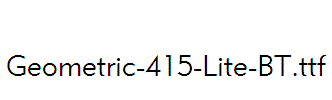 Geometric-415-Lite-BT.ttf